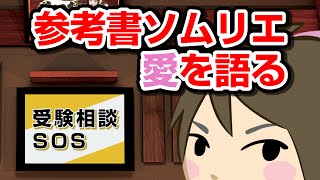 参考書ソムリエ
愛を語る

受験相談
SOS